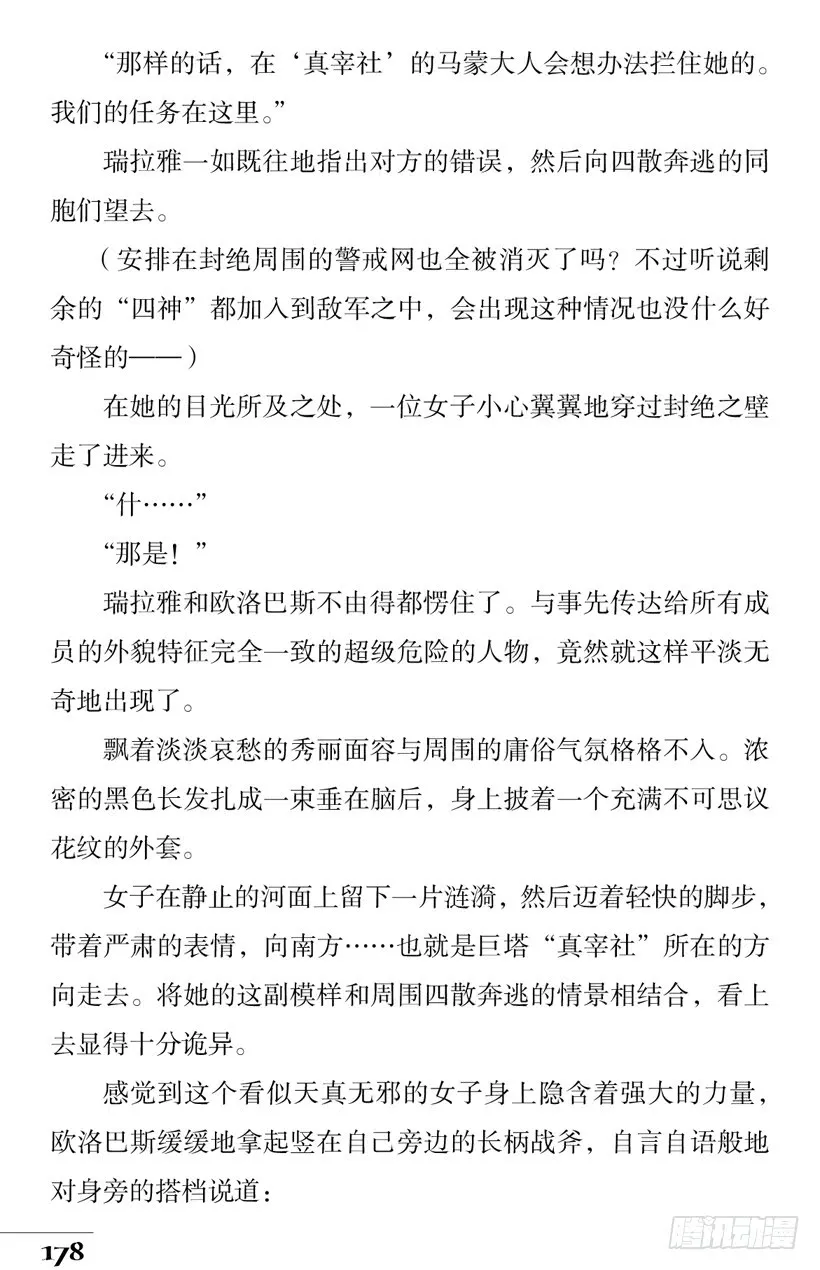 “那样的话，在‘真宰社’的马蒙大人会想办法拦住她的。我们的任务在这里。”

瑞拉雅一如既往地指出对方的错误，然后向四散奔逃的同胞们望去。

（安排在封绝周围的警戒网也全被消灭了吗？不过听说剩余的“四神”都加入到敌军之中，会出现这种情况也没什么好奇怪的——）

在她的目光所及之处，一位女子小心翼翼地穿过封绝之壁走了进来。

“什……”

“那是！”

瑞拉雅和欧洛巴斯不由得都愣住了。与事先传达给所有成员的外貌特征完全一致的超级危险的人物，竟然就这样平淡无奇地出现了。

飘着淡淡哀愁的秀丽面容与周围的庸俗气氛格格不入。浓密的黑色长发扎成一束垂在脑后，身上披着一个充满不可思议花纹的外套。

女子在静止的河面上留下一片涟漪，然后迈着轻快的脚步，带着严肃的表情，向南方……也就是巨塔“真宰社”所在的方向走去。将她的这副模样和周围四散奔逃的情景相结合，看上去显得十分诡异。

感觉到这个看似天真无邪的女子身上隐含着强大的力量，欧洛巴斯缓缓地拿起竖在自己旁边的长柄战斧，自言自语般地对身旁的搭档说道：

178

腾讯动漫